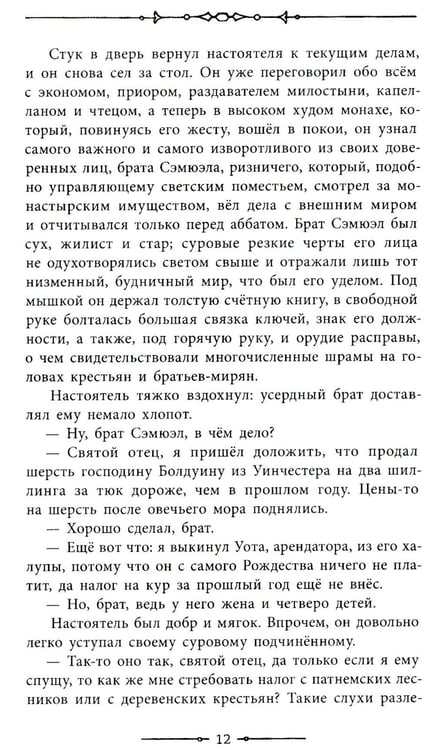 Стук в дверь вернул настоятеля к текущим делам, и он снова сел за стол. Он уже переговорил обо всём с экономом, приором, раздавателем милостыни, капелланом и чтецом, а теперь в высоком худом монахе, который, повинуясь его жесту, вошёл в покои, он узнал самого важного и самого изворотливого из своих доверенных лиц, брата Сэмюэла, ризничего, который, подобно управляющему светским поместьем, смотрел за монастырским имуществом, вёл дела с внешним миром и отчитывался только перед аббатом. Брат Сэмюэл был сух, жилист и стар; суровые резкие черты его лица не одухотворялись светом свыше и отражали лишь тот низменный, будничный мир, что был его уделом. Под мышкой он держал толстую счётную книгу, в свободной руке болталась большая связка ключей, знак его должности, а также, под горячую руку, и орудие расправы, о чем свидетельствовали многочисленные шрамы на головах крестьян и братьев-мирян.

Настоятель тяжко вздохнул: усердный брат доставлял ему немало хлопот.

— Ну, брат Сэмюэл, в чём дело?

— Святой отец, я пришёл доложить, что продал шерсть господину Болдуину из Уинчестера на два шиллинга за тюк дороже, чем в прошлом году. Цены-то на шерсть после овечьего мора поднялись.

— Хорошо сделал, брат.

— Ещё вот что: я выкинул Уота, арендатора, из его халупы, потому что он с самого Рождества ничего не платит, да налог на кур за прошлый год ещё не внёс.

— Но, брат, ведь у него жена и четверо детей.

Настоятель был добр и мягок. Впрочем, он довольно легко уступал своему суровому подчинённому.

— Так-то оно так, святой отец, да только если я ему спущу, то как же мне стребовать налог с патнемских лесников или с деревенских крестьян? Такие слухи разле-

12